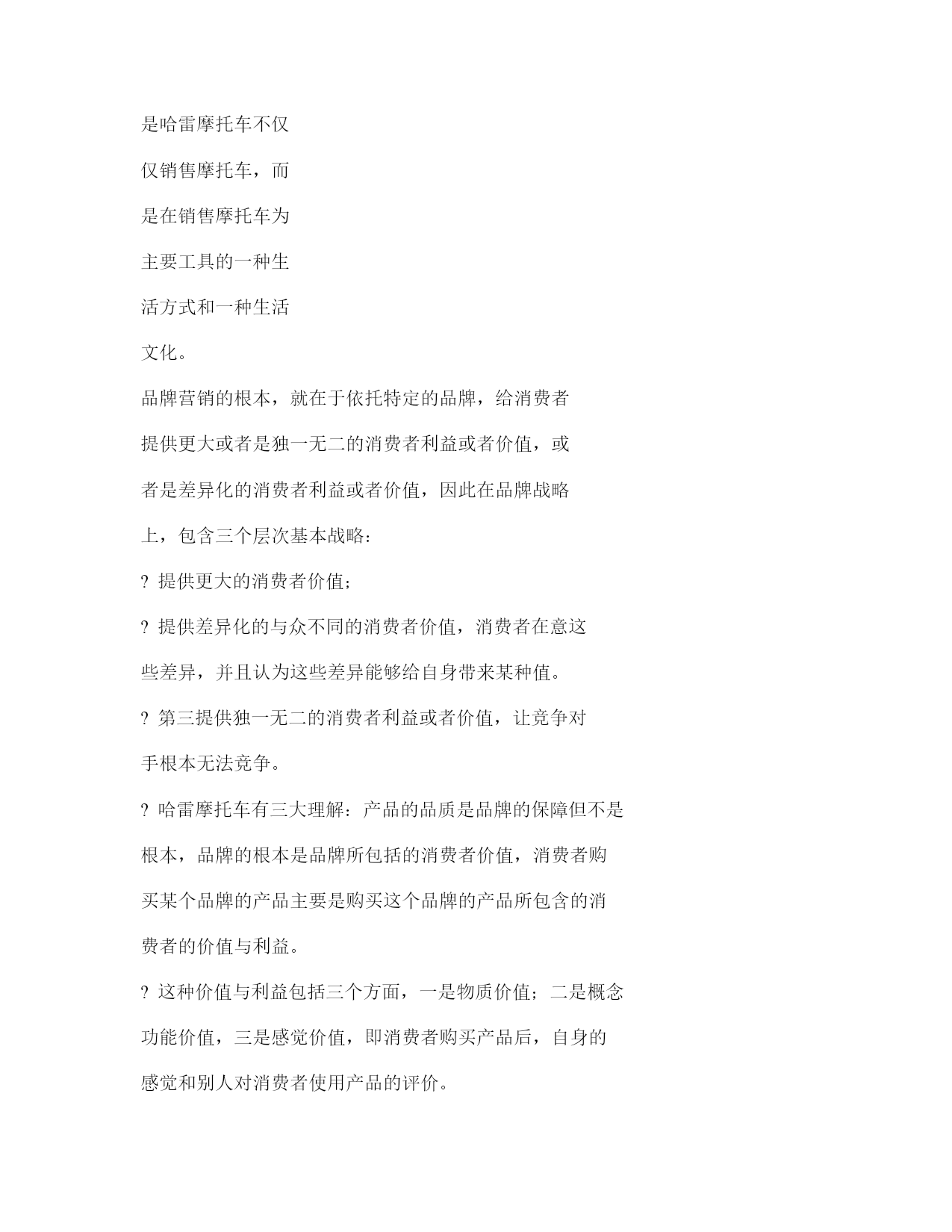 是哈雷摩托车不仅仅销售摩托车，而是在销售摩托车为主要工具的一种生活方式和一种生活文化。

品牌营销的根本，就在于依托特定的品牌，给消费者提供更大或者是独一无二的消费者利益或者价值，或者是差异化的消费者利益或者价值，因此在品牌战略上，包含三个层次基本战略：

? 提供更大的消费者价值；

? 提供差异化的与众不同的消费者价值，消费者在意这些差异，并且认为这些差异能够给自身带来某种值。

? 第三提供独一无二的消费者利益或者价值，让竞争对手根本无法竞争。

? 哈雷摩托车有三大理解：产品的品质是品牌的保障但不是根本，品牌的根本是品牌所包括的消费者价值，消费者购买某个品牌的产品主要是购买这个品牌的产品所包含的消费者的价值与利益。

? 这种价值与利益包括三个方面，一是物质价值；二是概念功能价值，三是感觉价值，即消费者购买产品后，自身的感觉和别人对消费者使用产品的评价。